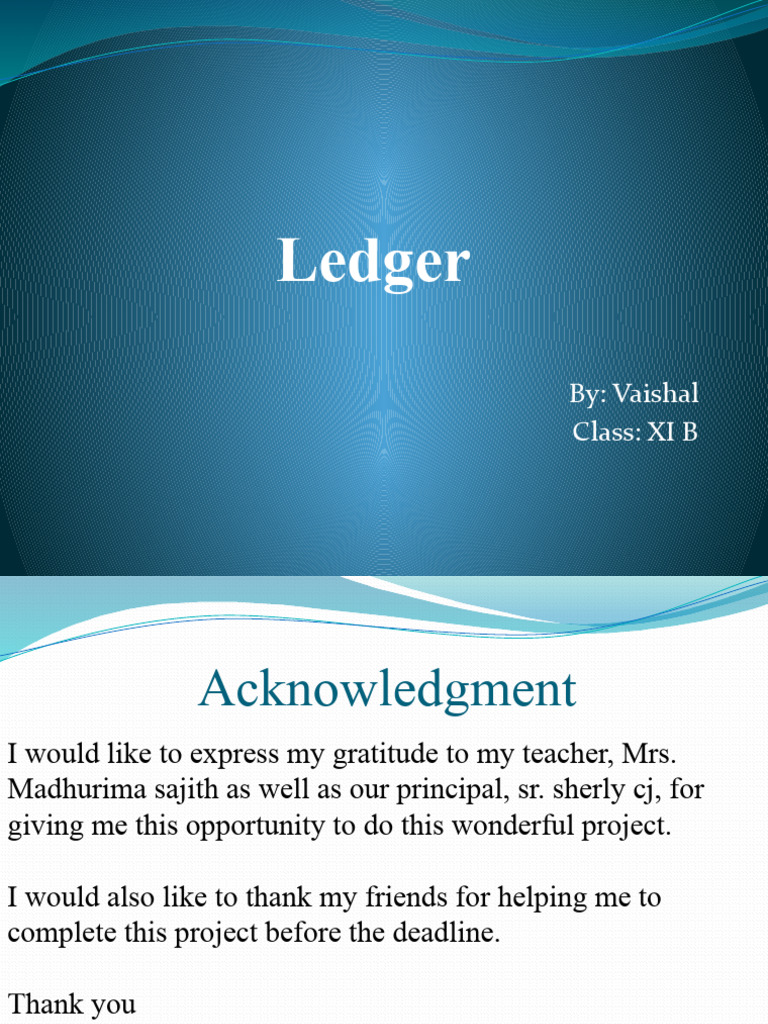 Ledger

By: Vaishal
Class: XI B

Acknowledgment

I would like to express my gratitude to my teacher, Mrs. Madhurima sajith as well as our principal, sr. sherly cj, for giving me this opportunity to do this wonderful project.

I would also like to thank my friends for helping me to complete this project before the deadline.

Thank you